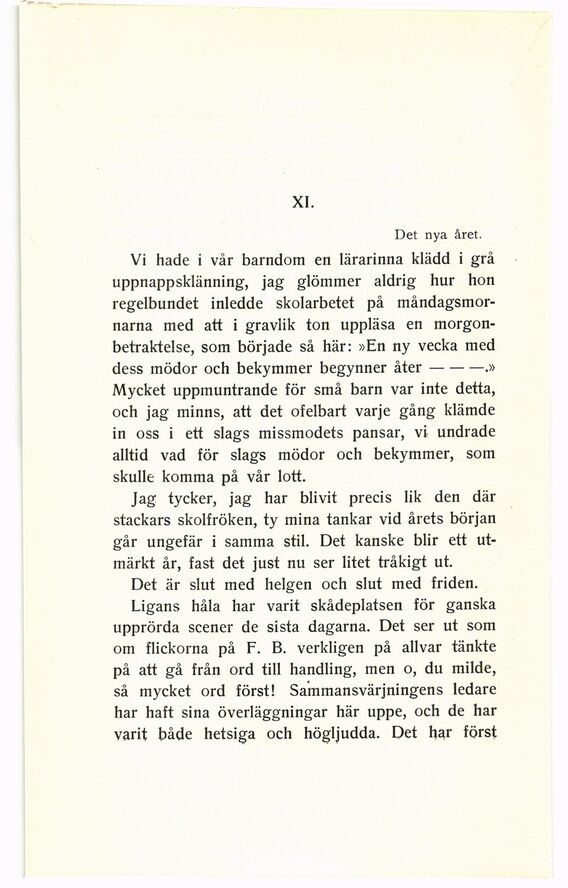 XI.

Det nya året.

Vi hade i vår barndom en lärarinna klädd i grå uppnappsklänning, jag glömmer aldrig hur hon regelbundet inledde skolarbetet på måndagsmornarna med att i gravlik ton uppläsa en morgonbetraktelse, som började så här: »En ny vecka med dess mödor och bekymmer begynner åter — — —.» Mycket uppmuntrande för små barn var inte detta, och jag minns, att det ofelbart varje gång klämde in oss i ett slags missmodets pansar, vi undrade alltid vad för slags mödor och bekymmer, som skulle komma på vår lott.

Jag tycker, jag har blivit precis lik den där stackars skolfröken, ty mina tankar vid årets början går ungefär i samma stil. Det kanske blir ett utmärkt år, fast det just nu ser litet tråkigt ut.

Det är slut med helgen och slut med friden.

Ligans håla har varit skådeplatsen för ganska upprörda scener de sista dagarna. Det ser ut som om flickorna på F. B. verkligen på allvar tänkte på att gå från ord till handling, men o, du milde, så mycket ord först! Sammansvärjningens ledare har haft sina överläggningar här uppe, och de har varit både hetsiga och högljudda. Det har först